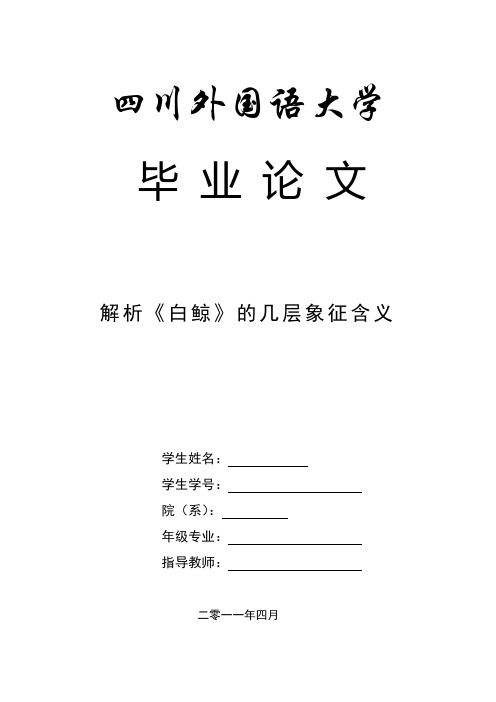 四川外国语大学

毕业论文

解析《白鲸》的几层象征含义

学生姓名：

学生学号：

院（系）：

年级专业：

指导教师：

二零一一年四月